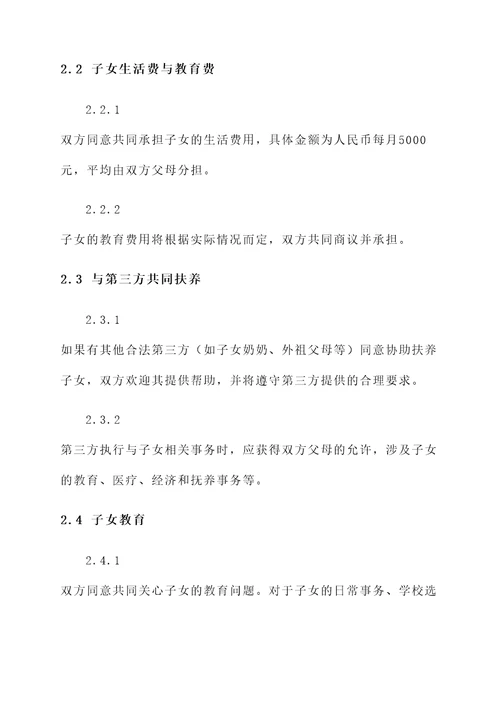 2.2 子女生活费与教育费

2.2.1

双方同意共同承担子女的生活费用，具体金额为人民币每月5000元，平均由双方父母分担。

2.2.2

子女的教育费用将根据实际情况而定，双方共同商议并承担。

2.3 与第三方共同扶养

2.3.1

如果有其他合法第三方（如子女奶奶、外祖父母等）同意协助扶养子女，双方欢迎其提供帮助，并将遵守第三方提供的合理要求。

2.3.2

第三方执行与子女相关事务时，应获得双方父母的允许，涉及子女的教育、医疗、经济和抚养事务等。

2.4 子女教育

2.4.1

双方同意共同关心子女的教育问题。对于子女的日常事务、学校选